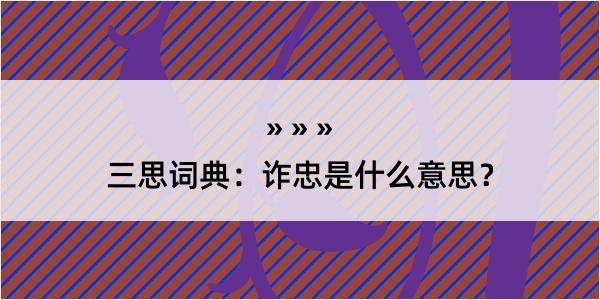 » » »
三思词典：诈忠是什么意思？